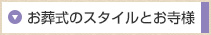 お葬式のスタイルとお寺様